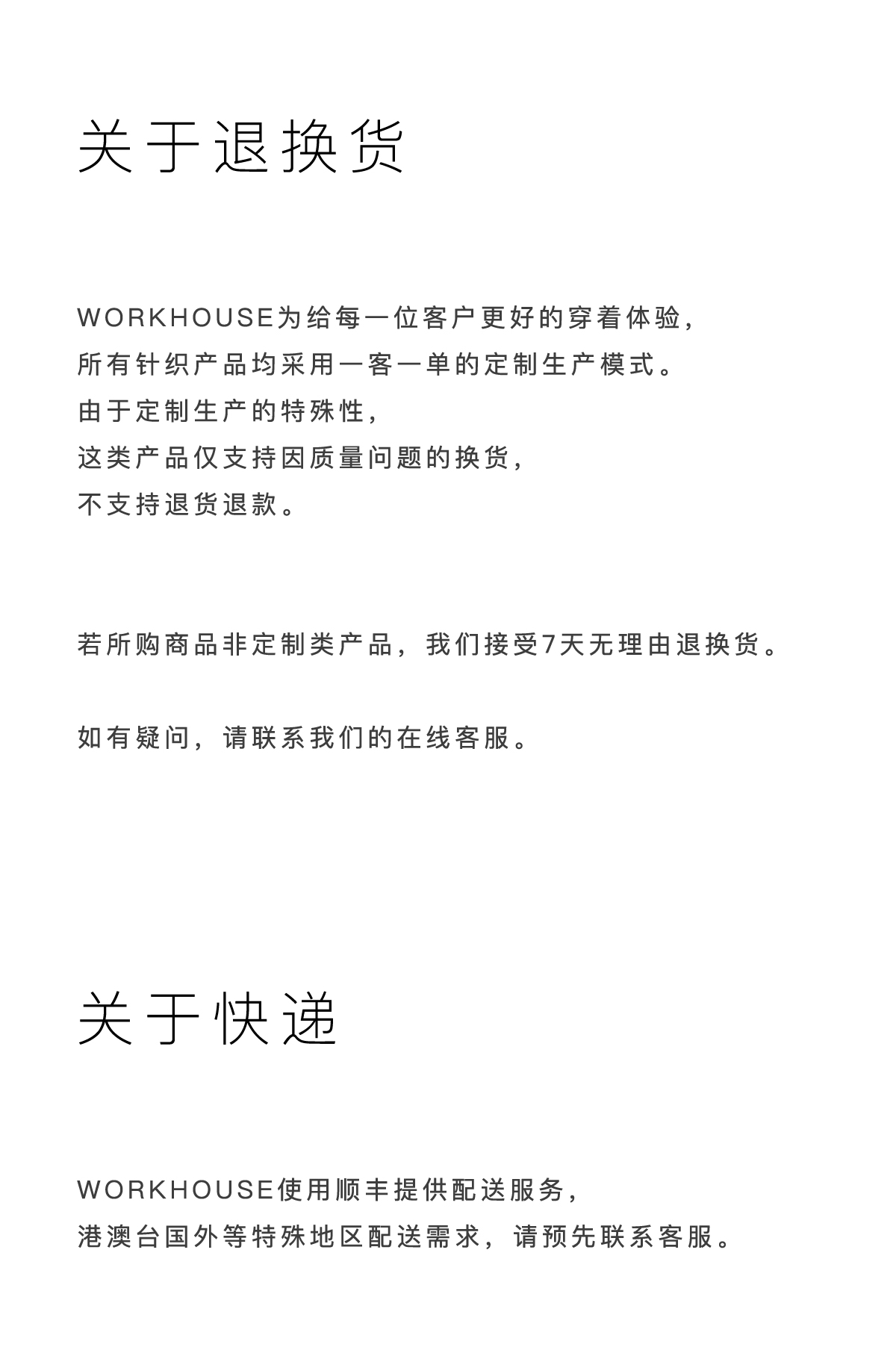 关于退换货

WORKHOUSE为给每一位客户更好的穿着体验,
所有针织产品均采用一客一单的定制生产模式。
由于定制生产的特殊性,
这类产品仅支持因质量问题的换货,
不支持退货退款。

若所购商品非定制类产品，我们接受7天无理由退换货。

如有疑问，请联系我们的在线客服。

关于快递

WORKHOUSE使用顺丰提供配送服务,
港澳台国外等特殊地区配送需求，请预先联系客服。